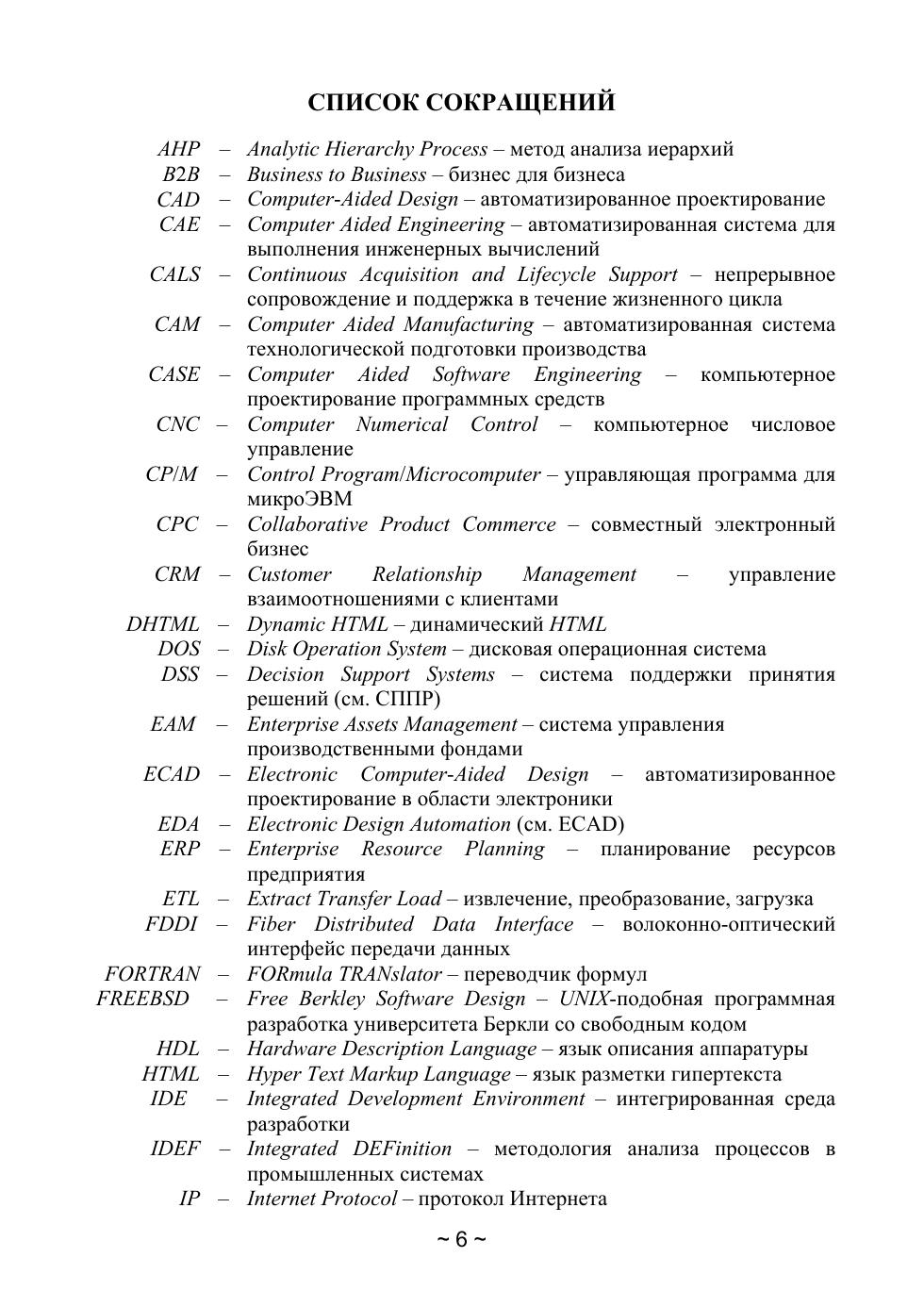 СПИСОК СОКРАЩЕНИЙ

AHP – Analytic Hierarchy Process – метод анализа иерархий
B2B – Business to Business – бизнес для бизнеса
CAD – Computer-Aided Design – автоматизированное проектирование
CAE – Computer Aided Engineering – автоматизированная система для выполнения инженерных вычислений
CALS – Continuous Acquisition and Lifecycle Support – непрерывное сопровождение и поддержка в течение жизненного цикла
CAM – Computer Aided Manufacturing – автоматизированная система технологической подготовки производства
CASE – Computer Aided Software Engineering – компьютерное проектирование программных средств
CNC – Computer Numerical Control – компьютерное числовое управление
CP/M – Control Program/Microcomputer – управляющая программа для микроЭВМ
CPC – Collaborative Product Commerce – совместный электронный бизнес
CRM – Customer Relationship Management – управление взаимоотношениями с клиентами
DHTML – Dynamic HTML – динамический HTML
DOS – Disk Operation System – дисковая операционная система
DSS – Decision Support Systems – система поддержки принятия решений (см. СППР)
EAM – Enterprise Assets Management – система управления производственными фондами
ECAD – Electronic Computer-Aided Design – автоматизированное проектирование в области электроники
EDA – Electronic Design Automation (см. ECAD)
ERP – Enterprise Resource Planning – планирование ресурсов предприятия
ETL – Extract Transfer Load – извлечение, преобразование, загрузка
FDDI – Fiber Distributed Data Interface – волоконно-оптический интерфейс передачи данных
FORTRAN – FORmula TRANslator – переводчик формул
FREEBSD – Free Berkley Software Design – UNIX-подобная программная разработка университета Беркли со свободным кодом
HDL – Hardware Description Language – язык описания аппаратуры
HTML – Hyper Text Markup Language – язык разметки гипертекста
IDE – Integrated Development Environment – интегрированная среда разработки
IDEF – Integrated DEFinition – методология анализа процессов в промышленных системах
IP – Internet Protocol – протокол Интернета

~ 6 ~